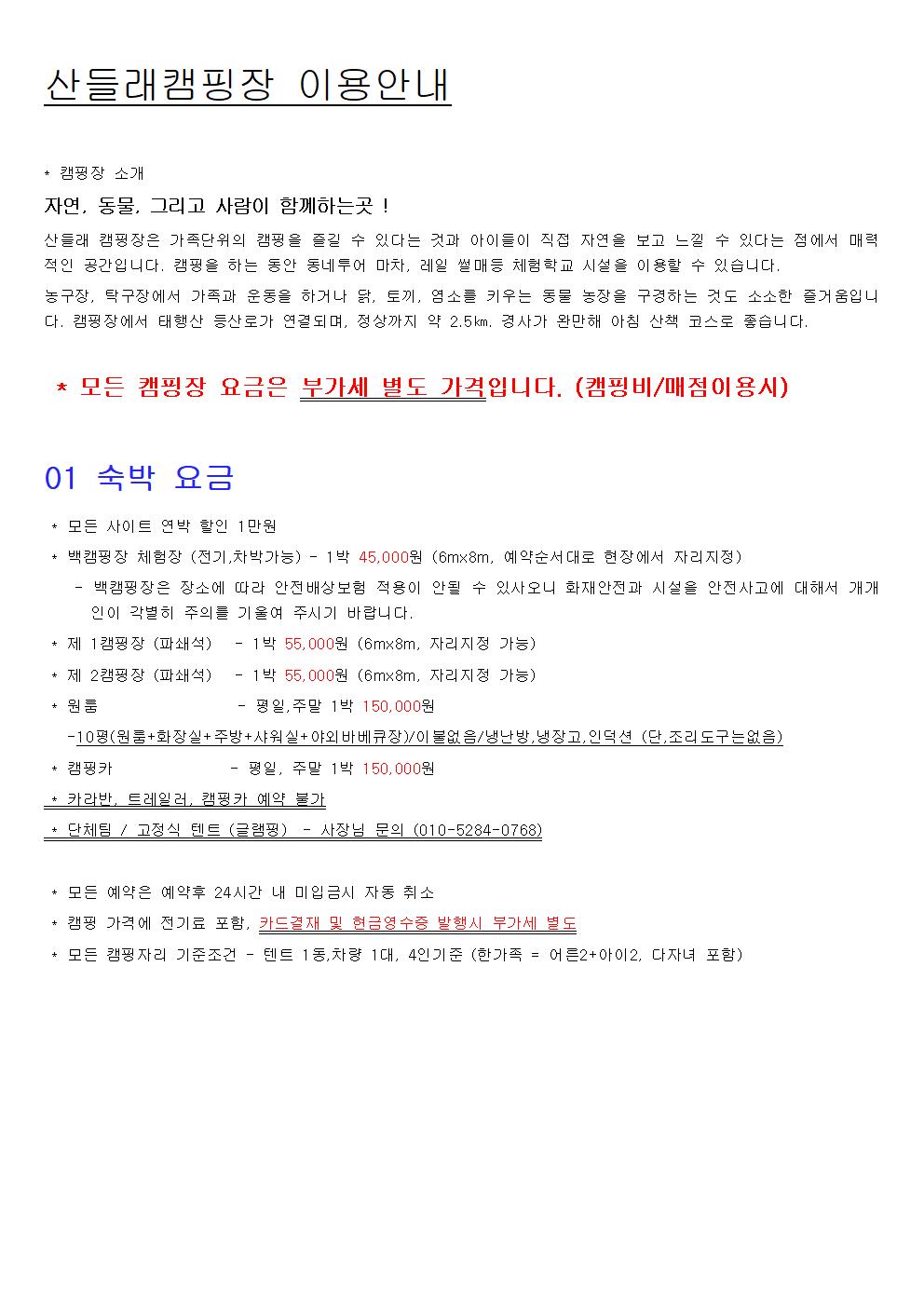 산들래캠핑장 이용안내

* 캠핑장 소개

자연, 동물, 그리고 사람이 함께하는곳 !

산들래 캠핑장은 가족단위의 캠핑을 즐길 수 있다는 것과 아이들이 직접 자연을 보고 느낄 수 있다는 점에서 매력적인 공간입니다. 캠핑을 하는 동안 동네투어 마차, 레일 썰매등 체험학교 시설을 이용할 수 있습니다.

농구장, 탁구장에서 가족과 운동을 하거나 닭, 토끼, 염소를 키우는 동물 농장을 구경하는 것도 소소한 즐거움입니다. 캠핑장에서 태행산 등산로가 연결되며, 정상까지 약 2.5㎞. 경사가 완만해 아침 산책 코스로 좋습니다.

* 모든 캠핑장 요금은 부가세 별도 가격입니다. (캠핑비/매점이용시)

01 숙박 요금

* 모든 사이트 연박 할인 1만원
* 백캠핑장 체험장 (전기,차박가능) - 1박 45,000원 (6m×8m, 예약순서대로 현장에서 자리지정)
  - 백캠핑장은 장소에 따라 안전배상보험 적용이 안될 수 있사오니 화재안전과 시설을 안전사고에 대해서 개개인이 각별히 주의를 기울여 주시기 바랍니다.
* 제 1캠핑장 (파쇄석) - 1박 55,000원 (6m×8m, 자리지정 가능)
* 제 2캠핑장 (파쇄석) - 1박 55,000원 (6m×8m, 자리지정 가능)
* 원룸 - 평일,주말 1박 150,000원
  -10평(원룸+화장실+주방+샤워실+야외바베큐장)/이불없음/냉난방,냉장고,인덕션 (단,조리도구는없음)
* 캠핑카 - 평일, 주말 1박 150,000원
* 카라반, 트레일러, 캠핑카 예약 불가
* 단체팀 / 고정식 텐트 (글램핑) - 사장님 문의 (010-5284-0768)

* 모든 예약은 예약후 24시간 내 미입금시 자동 취소
* 캠핑 가격에 전기료 포함, 카드결재 및 현금영수증 발행시 부가세 별도
* 모든 캠핑자리 기준조건 - 텐트 1동,차량 1대, 4인기준 (한가족 = 어른2+아이2, 다자녀 포함)